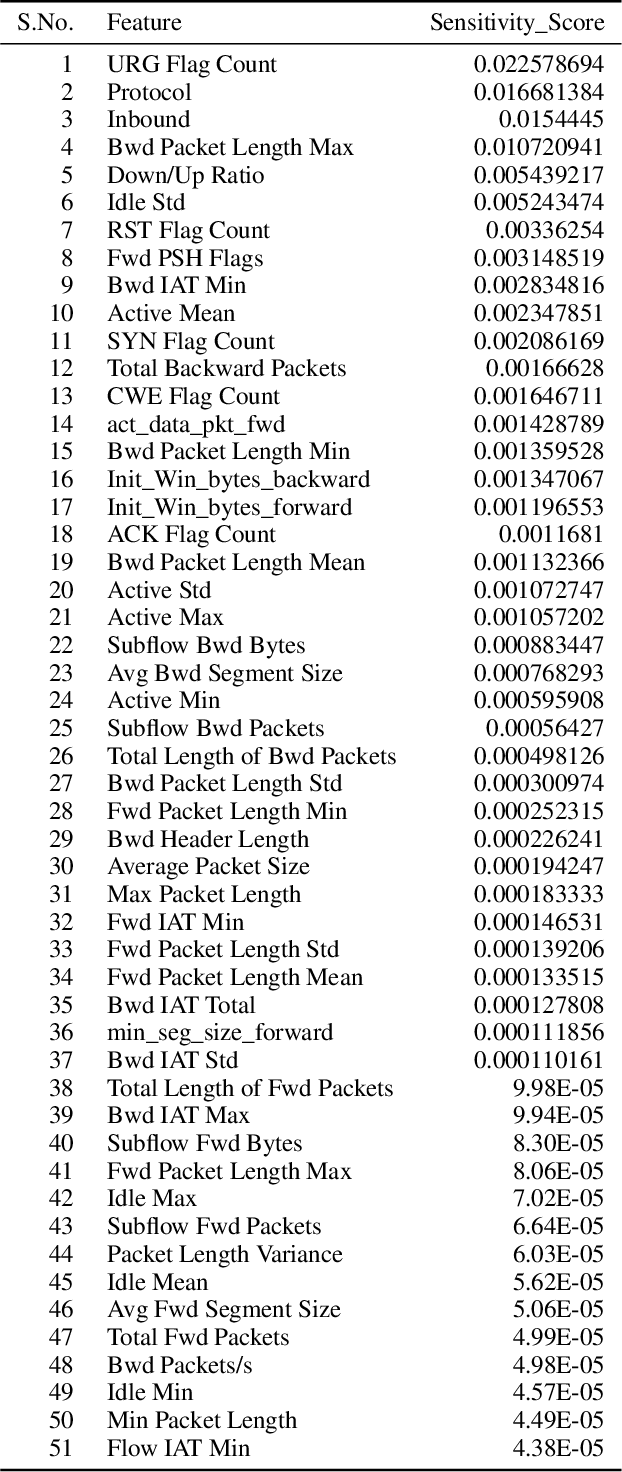 | S.No. | Feature | Sensitivity_Score |
|---|---|---|
| 1 | URG Flag Count | 0.022578694 |
| 2 | Protocol | 0.016681384 |
| 3 | Inbound | 0.0154445 |
| 4 | Bwd Packet Length Max | 0.010720941 |
| 5 | Down/Up Ratio | 0.005439217 |
| 6 | Idle Std | 0.005243474 |
| 7 | RST Flag Count | 0.00336254 |
| 8 | Fwd PSH Flags | 0.003148519 |
| 9 | Bwd IAT Min | 0.002834816 |
| 10 | Active Mean | 0.002347851 |
| 11 | SYN Flag Count | 0.002086169 |
| 12 | Total Backward Packets | 0.00166628 |
| 13 | CWE Flag Count | 0.001646711 |
| 14 | act_data_pkt_fwd | 0.001428789 |
| 15 | Bwd Packet Length Min | 0.001359528 |
| 16 | Init_Win_bytes_backward | 0.001347067 |
| 17 | Init_Win_bytes_forward | 0.001196553 |
| 18 | ACK Flag Count | 0.0011681 |
| 19 | Bwd Packet Length Mean | 0.001132366 |
| 20 | Active Std | 0.001072747 |
| 21 | Active Max | 0.001057202 |
| 22 | Subflow Bwd Bytes | 0.000883447 |
| 23 | Avg Bwd Segment Size | 0.000768293 |
| 24 | Active Min | 0.000595908 |
| 25 | Subflow Bwd Packets | 0.00056427 |
| 26 | Total Length of Bwd Packets | 0.000498126 |
| 27 | Bwd Packet Length Std | 0.000300974 |
| 28 | Fwd Packet Length Min | 0.000252315 |
| 29 | Bwd Header Length | 0.000226241 |
| 30 | Average Packet Size | 0.000194247 |
| 31 | Max Packet Length | 0.000183333 |
| 32 | Fwd IAT Min | 0.000146531 |
| 33 | Fwd Packet Length Std | 0.000139206 |
| 34 | Fwd Packet Length Mean | 0.000133515 |
| 35 | Bwd IAT Total | 0.000127808 |
| 36 | min_seg_size_forward | 0.000111856 |
| 37 | Bwd IAT Std | 0.000110161 |
| 38 | Total Length of Fwd Packets | 9.98E-05 |
| 39 | Bwd IAT Max | 9.94E-05 |
| 40 | Subflow Fwd Bytes | 8.30E-05 |
| 41 | Fwd Packet Length Max | 8.06E-05 |
| 42 | Idle Max | 7.02E-05 |
| 43 | Subflow Fwd Packets | 6.64E-05 |
| 44 | Packet Length Variance | 6.03E-05 |
| 45 | Idle Mean | 5.62E-05 |
| 46 | Avg Fwd Segment Size | 5.06E-05 |
| 47 | Total Fwd Packets | 4.99E-05 |
| 48 | Bwd Packets/s | 4.98E-05 |
| 49 | Idle Min | 4.57E-05 |
| 50 | Min Packet Length | 4.49E-05 |
| 51 | Flow IAT Min | 4.38E-05 |